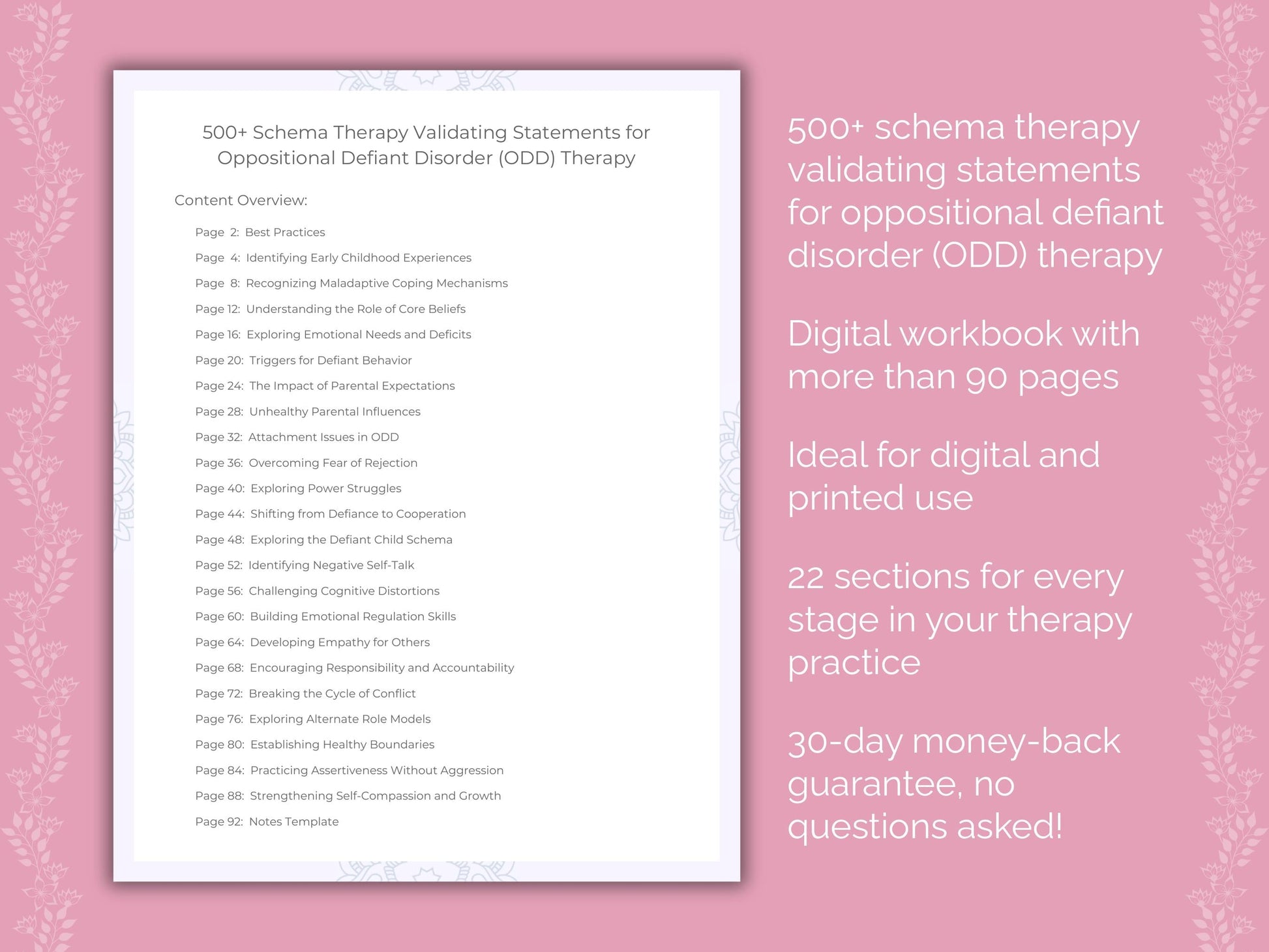 500+ Schema Therapy Validating Statements for Oppositional Defiant Disorder (ODD) Therapy

Content Overview:

Page 2: Best Practices
Page 4: Identifying Early Childhood Experiences
Page 8: Recognizing Maladaptive Coping Mechanisms
Page 12: Understanding the Role of Core Beliefs
Page 16: Exploring Emotional Needs and Deficits
Page 20: Triggers for Defiant Behavior
Page 24: The Impact of Parental Expectations
Page 28: Unhealthy Parental Influences
Page 32: Attachment Issues in ODD
Page 36: Overcoming Fear of Rejection
Page 40: Exploring Power Struggles
Page 44: Shifting from Defiance to Cooperation
Page 48: Exploring the Defiant Child Schema
Page 52: Identifying Negative Self-Talk
Page 56: Challenging Cognitive Distortions
Page 60: Building Emotional Regulation Skills
Page 64: Developing Empathy for Others
Page 68: Encouraging Responsibility and Accountability
Page 72: Breaking the Cycle of Conflict
Page 76: Exploring Alternate Role Models
Page 80: Establishing Healthy Boundaries
Page 84: Practicing Assertiveness Without Aggression
Page 88: Strengthening Self-Compassion and Growth
Page 92: Notes Template

500+ schema therapy validating statements for oppositional defiant disorder (ODD) therapy

Digital workbook with more than 90 pages

Ideal for digital and printed use

22 sections for every stage in your therapy practice

30-day money-back guarantee, no questions asked!